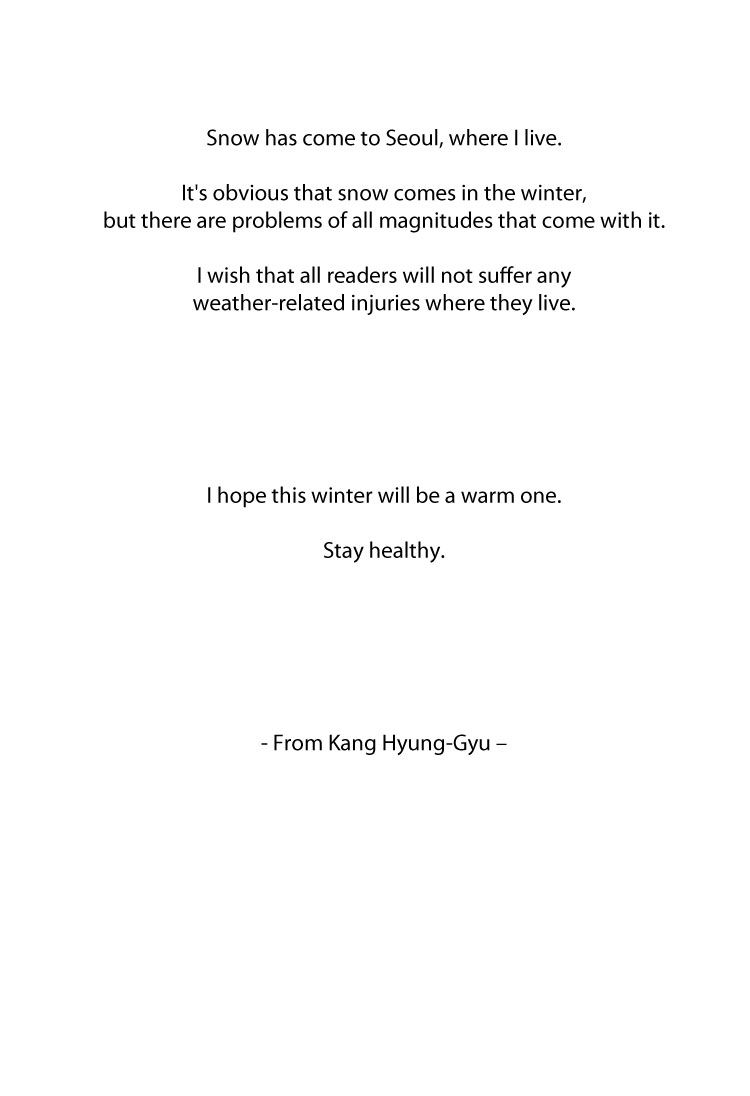 Snow has come to Seoul, where I live.

It's obvious that snow comes in the winter,
but there are problems of all magnitudes that come with it.

I wish that all readers will not suffer any
weather-related injuries where they live.

I hope this winter will be a warm one.

Stay healthy.

- From Kang Hyung-Gyu –